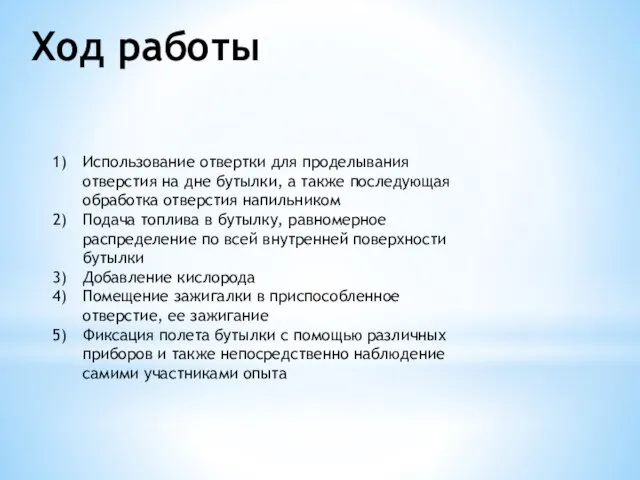 Ход работы

1) Использование отвертки для проделывания отверстия на дне бутылки, а также последующая обработка отверстия напильником
2) Подача топлива в бутылку, равномерное распределение по всей внутренней поверхности бутылки
3) Добавление кислорода
4) Помещение зажигалки в приспособленное отверстие, ее зажигание
5) Фиксация полета бутылки с помощью различных приборов и также непосредственно наблюдение самими участниками опыта